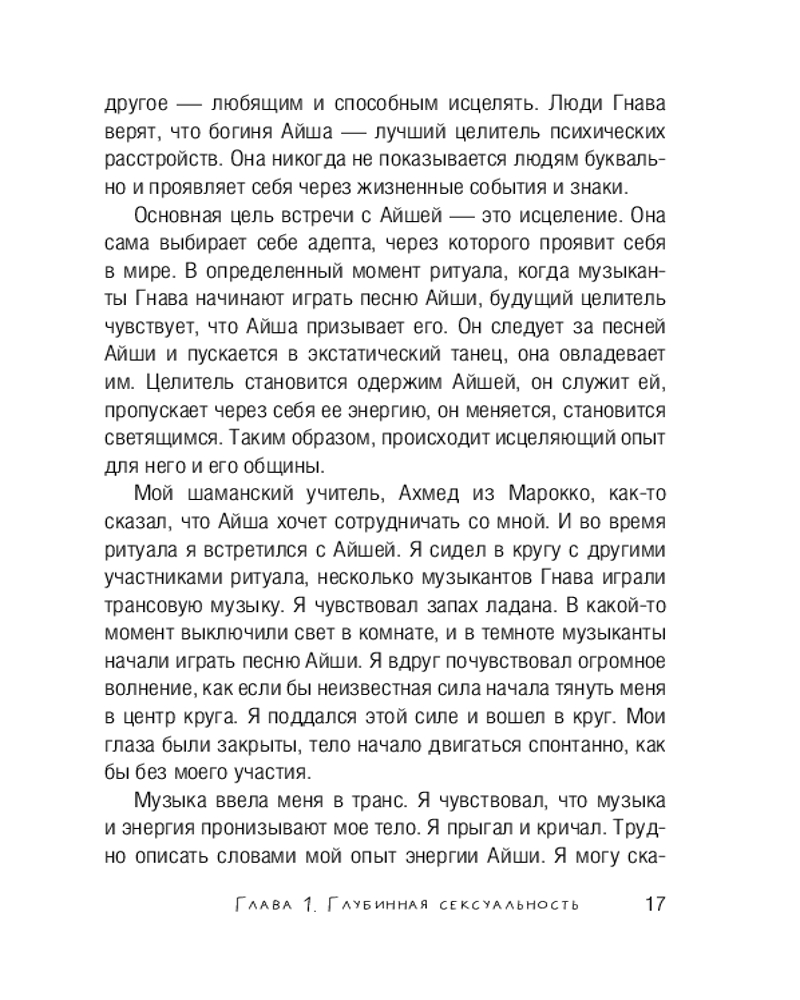 другое — любящим и способным исцелять. Люди Гнава верят, что богиня Айша — лучший целитель психических расстройств. Она никогда не показывается людям буквально и проявляет себя через жизненные события и знаки.

Основная цель встречи с Айшей — это исцеление. Она сама выбирает себе адепта, через которого проявит себя в мире. В определенный момент ритуала, когда музыканты Гнава начинают играть песню Айши, будущий целитель чувствует, что Айша призывает его. Он следует за песней Айши и пускается в экстатический танец, она овладевает им. Целитель становится одержим Айшей, он служит ей, пропускает через себя ее энергию, он меняется, становится светящимся. Таким образом, происходит исцеляющий опыт для него и его общины.

Мой шаманский учитель, Ахмед из Марокко, как-то сказал, что Айша хочет сотрудничать со мной. И во время ритуала я встретился с Айшей. Я сидел в кругу с другими участниками ритуала, несколько музыкантов Гнава играли трансовую музыку. Я чувствовал запах ладана. В какой-то момент выключили свет в комнате, и в темноте музыканты начали играть песню Айши. Я вдруг почувствовал огромное волнение, как если бы неизвестная сила начала тянуть меня в центр круга. Я поддался этой силе и вошел в круг. Мои глаза были закрыты, тело начало двигаться спонтанно, как бы без моего участия.

Музыка ввела меня в транс. Я чувствовал, что музыка и энергия пронизывают мое тело. Я прыгал и кричал. Трудно описать словами мой опыт энергии Айши. Я могу ска-

Глава 1. Глубинная сексуальность 17